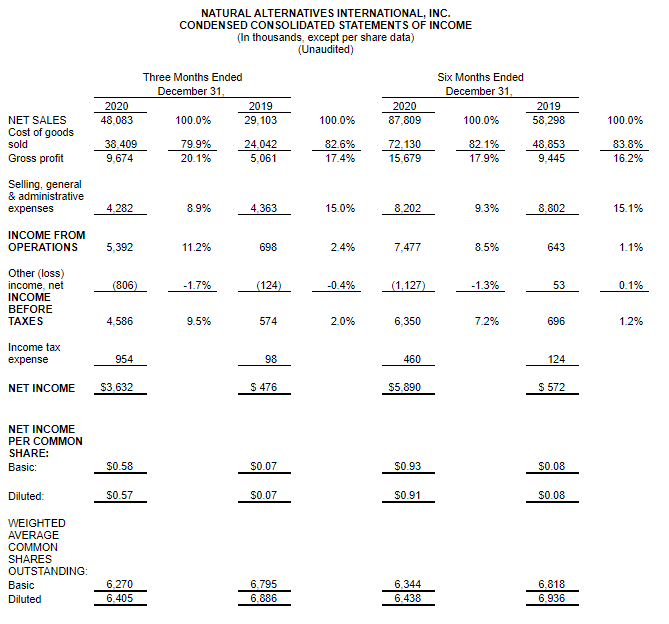 NATURAL ALTERNATIVES INTERNATIONAL, INC.
CONDENSED CONSOLIDATED STATEMENTS OF INCOME
(In thousands, except per share data)
(Unaudited)

| | Three Months Ended December 31, | | | | Six Months Ended December 31, | | | |
|---|---|---|---|---|---|---|---|---|
| | 2020 | | 2019 | | 2020 | | 2019 | |
| NET SALES | 48,083 | 100.0% | 29,103 | 100.0% | 87,809 | 100.0% | 58,298 | 100.0% |
| Cost of goods sold | 38,409 | 79.9% | 24,042 | 82.6% | 72,130 | 82.1% | 48,853 | 83.8% |
| Gross profit | 9,674 | 20.1% | 5,061 | 17.4% | 15,679 | 17.9% | 9,445 | 16.2% |
| Selling, general & administrative expenses | 4,282 | 8.9% | 4,363 | 15.0% | 8,202 | 9.3% | 8,802 | 15.1% |
| INCOME FROM OPERATIONS | 5,392 | 11.2% | 698 | 2.4% | 7,477 | 8.5% | 643 | 1.1% |
| Other (loss) income, net | (806) | -1.7% | (124) | -0.4% | (1,127) | -1.3% | 53 | 0.1% |
| INCOME BEFORE TAXES | 4,586 | 9.5% | 574 | 2.0% | 6,350 | 7.2% | 696 | 1.2% |
| Income tax expense | 954 | | 98 | | 460 | | 124 | |
| NET INCOME | $3,632 | | $ 476 | | $5,890 | | $ 572 | |
| NET INCOME PER COMMON SHARE: | | | | | | | | |
| Basic: | $0.58 | | $0.07 | | $0.93 | | $0.08 | |
| Diluted: | $0.57 | | $0.07 | | $0.91 | | $0.08 | |
| WEIGHTED AVERAGE COMMON SHARES OUTSTANDING: | | | | | | | | |
| Basic | 6,270 | | 6,795 | | 6,344 | | 6,818 | |
| Diluted | 6,405 | | 6,886 | | 6,438 | | 6,936 | |